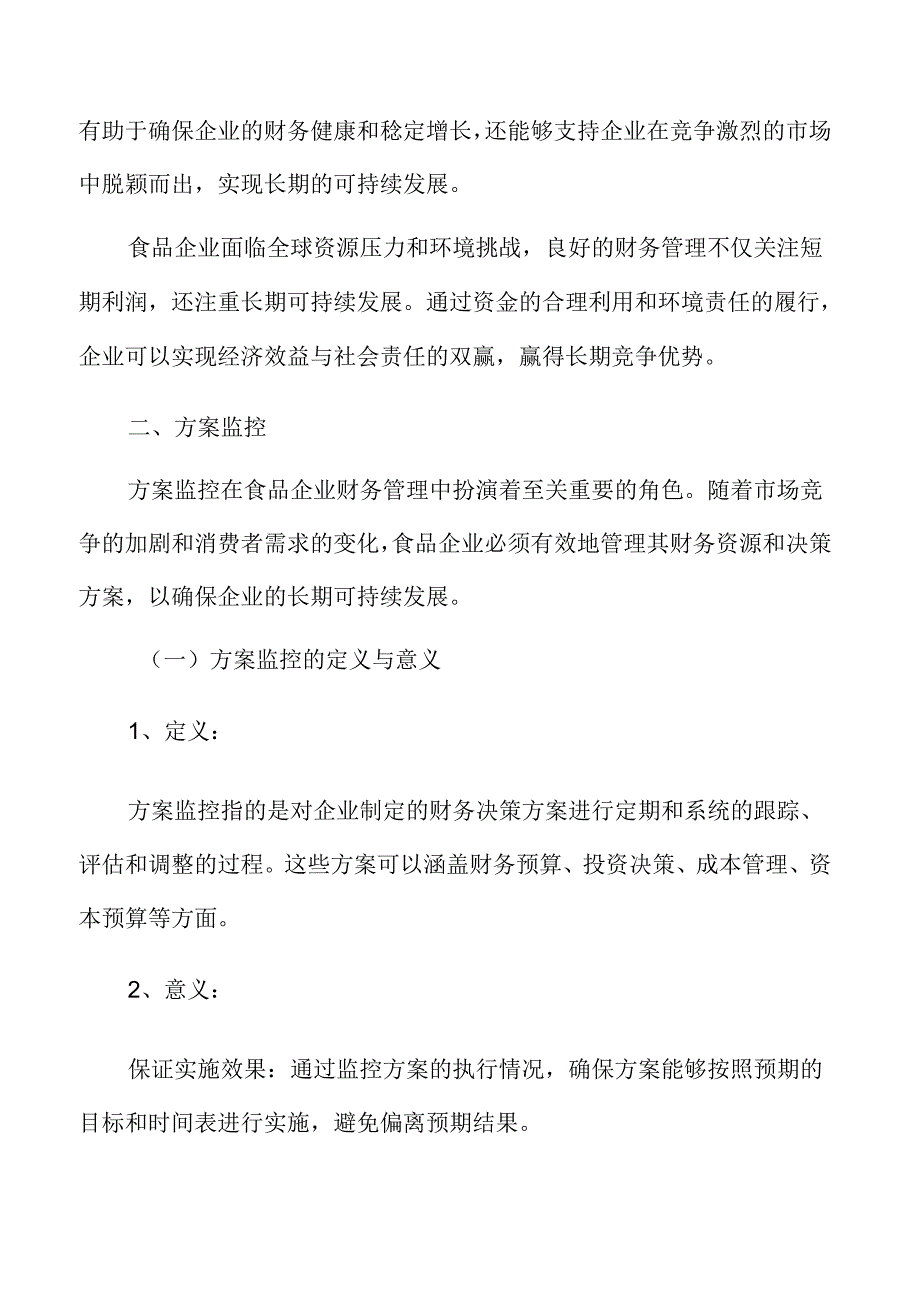 有助于确保企业的财务健康和稳定增长，还能够支持企业在竞争激烈的市场中脱颖而出，实现长期的可持续发展。

食品企业面临全球资源压力和环境挑战，良好的财务管理不仅关注短期利润，还注重长期可持续发展。通过资金的合理利用和环境责任的履行，企业可以实现经济效益与社会责任的双赢，赢得长期竞争优势。

二、方案监控

方案监控在食品企业财务管理中扮演着至关重要的角色。随着市场竞争的加剧和消费者需求的变化，食品企业必须有效地管理其财务资源和决策方案，以确保企业的长期可持续发展。

（一）方案监控的定义与意义

1、定义：

方案监控指的是对企业制定的财务决策方案进行定期和系统的跟踪、评估和调整的过程。这些方案可以涵盖财务预算、投资决策、成本管理、资本预算等方面。

2、意义：

保证实施效果：通过监控方案的执行情况，确保方案能够按照预期的目标和时间表进行实施，避免偏离预期结果。